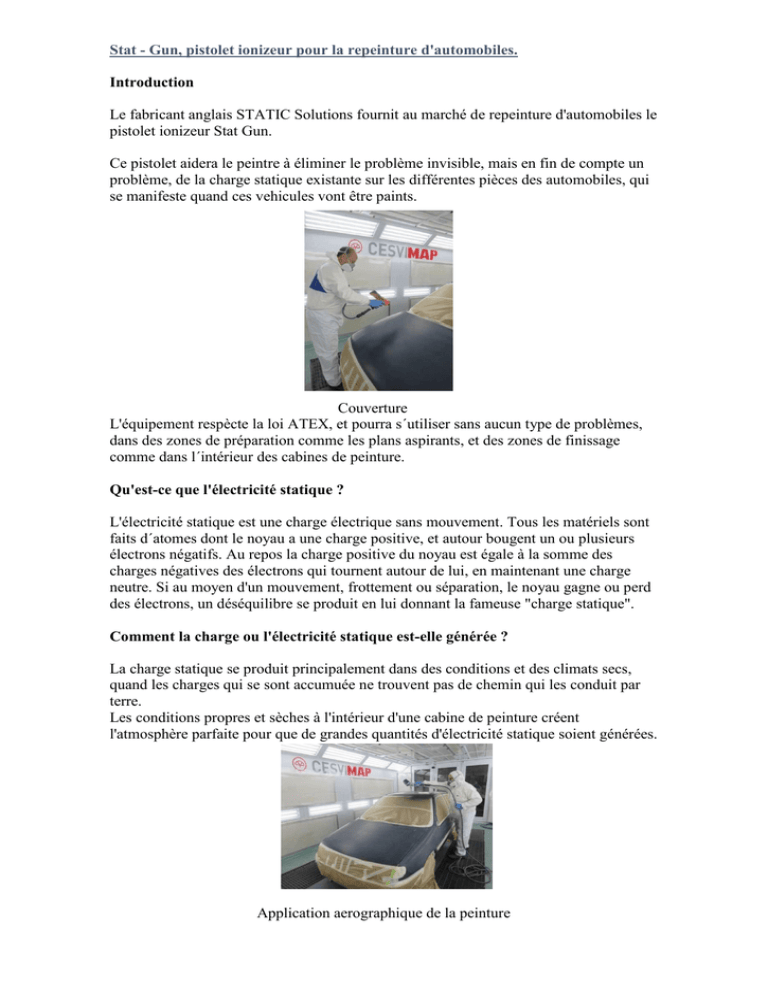 Stat - Gun, pistolet ionizeur pour la repeinture d'automobiles.

Introduction

Le fabricant anglais STATIC Solutions fournit au marché de repeinture d'automobiles le pistolet ionizeur Stat Gun.

Ce pistolet aidera le peintre à éliminer le problème invisible, mais en fin de compte un problème, de la charge statique existante sur les différentes pièces des automobiles, qui se manifeste quand ces vehicules vont être paints.

CESVIMAP

Couverture

L'équipement respècte la loi ATEX, et pourra s´utiliser sans aucun type de problèmes, dans des zones de préparation comme les plans aspirants, et des zones de finissage comme dans l´intérieur des cabines de peinture.

Qu'est-ce que l'électricité statique ?

L'électricité statique est une charge électrique sans mouvement. Tous les matériels sont faits d´atomes dont le noyau a une charge positive, et autour bougent un ou plusieurs électrons négatifs. Au repos la charge positive du noyau est égale à la somme des charges négatives des électrons qui tournent autour de lui, en maintenant une charge neutre. Si au moyen d'un mouvement, frottement ou séparation, le noyau gagne ou perd des électrons, un déséquilibre se produit en lui donnant la fameuse "charge statique".

Comment la charge ou l'électricité statique est-elle générée ?

La charge statique se produit principalement dans des conditions et des climats secs, quand les charges qui se sont accumuée ne trouvent pas de chemin qui les conduit par terre.
Les conditions propres et sèches à l'intérieur d'une cabine de peinture créent l'atmosphère parfaite pour que de grandes quantités d'électricité statique soient générées.

CESVIMAP

Application aerographique de la peinture